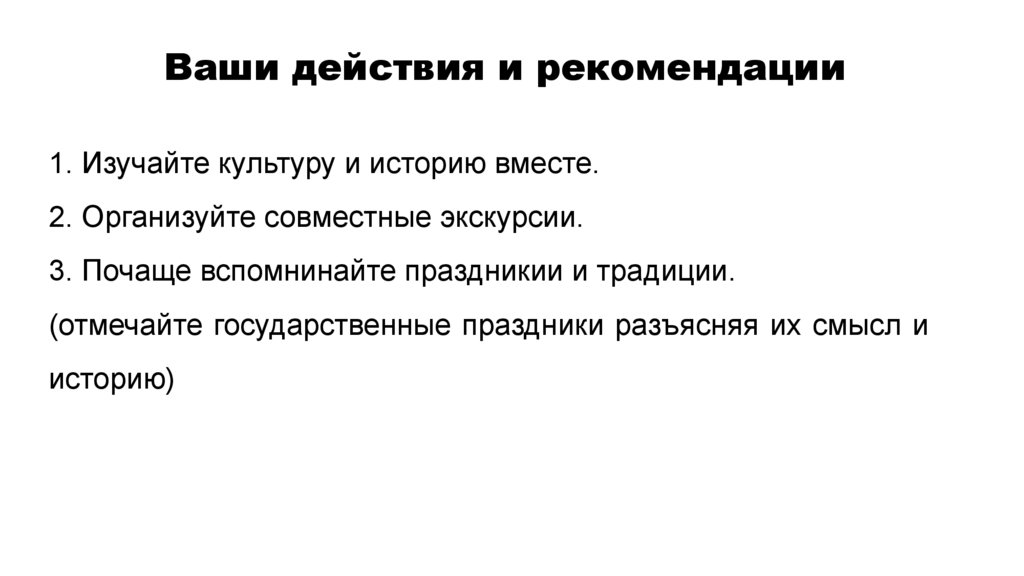 Ваши действия и рекомендации

1. Изучайте культуру и историю вместе.

2. Организуйте совместные экскурсии.

3. Почаще вспомнинайте праздникии и традиции.

(отмечайте государственные праздники разъясняя их смысл и историю)